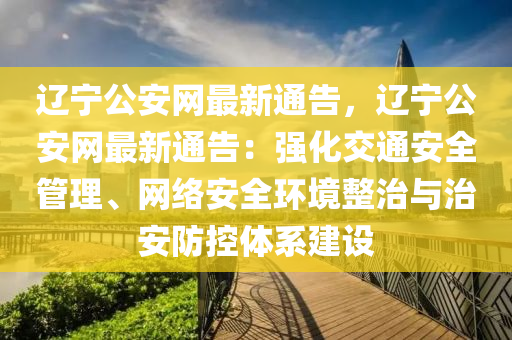 辽宁公安网最新通告，辽宁公安网最新通告：强化交通安全管理、网络安全环境整治与治安防控体系建设